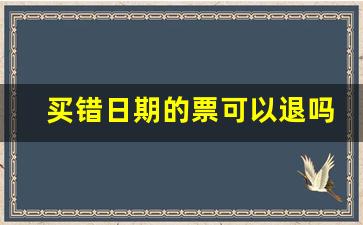 买错日期的票可以退吗